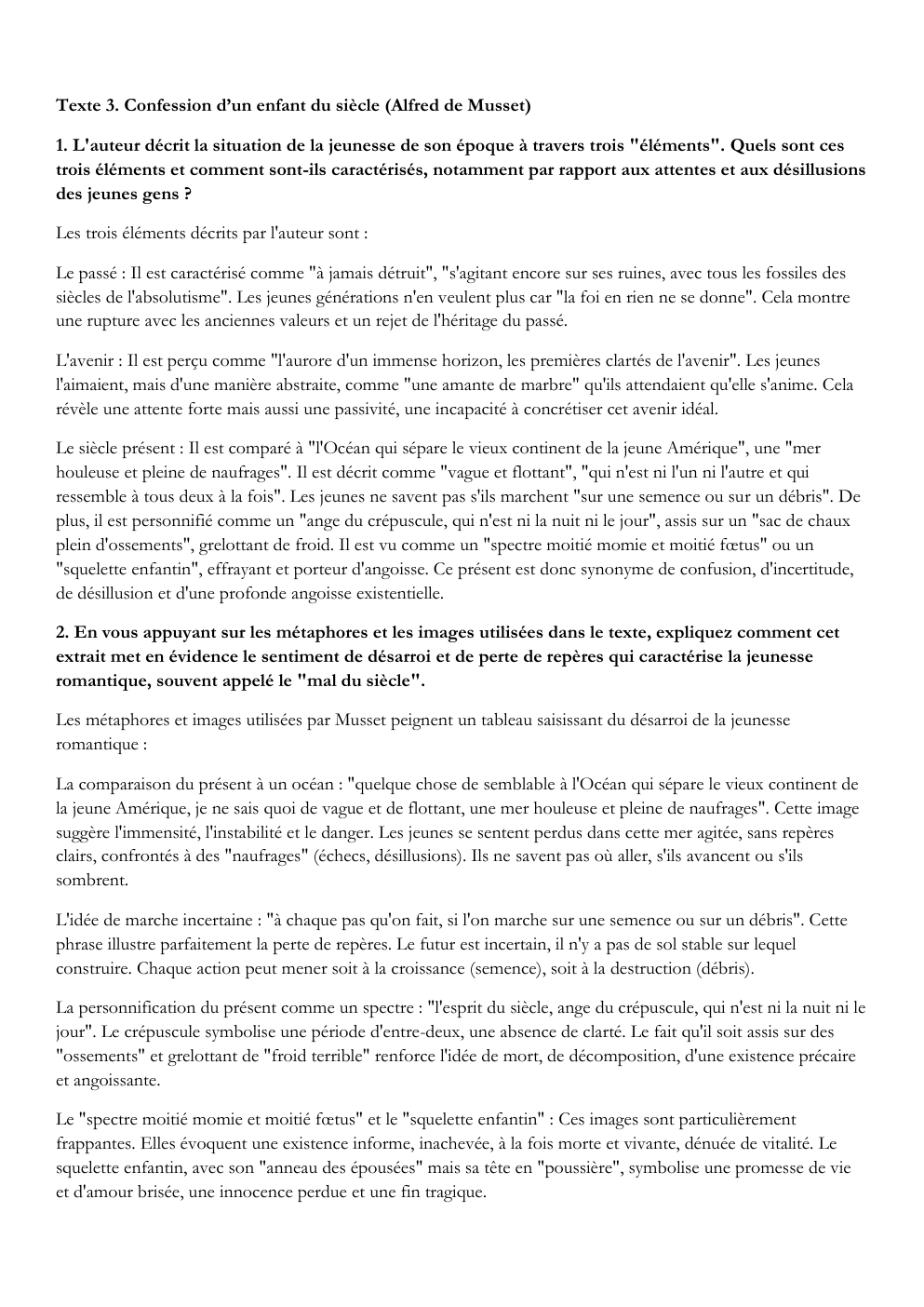 Texte 3. Confession d'un enfant du siècle (Alfred de Musset)

1. L'auteur décrit la situation de la jeunesse de son époque à travers trois "éléments". Quels sont ces trois éléments et comment sont-ils caractérisés, notamment par rapport aux attentes et aux désillusions des jeunes gens ?

Les trois éléments décrits par l'auteur sont :

Le passé : Il est caractérisé comme "à jamais détruit", "s'agitant encore sur ses ruines, avec tous les fossiles des siècles de l'absolutisme". Les jeunes générations n'en veulent plus car "la foi en rien ne se donne". Cela montre une rupture avec les anciennes valeurs et un rejet de l'héritage du passé.

L'avenir : Il est perçu comme "l'aurore d'un immense horizon, les premières clartés de l'avenir". Les jeunes l'aimaient, mais d'une manière abstraite, comme "une amante de marbre" qu'ils attendaient qu'elle s'anime. Cela révèle une attente forte mais aussi une passivité, une incapacité à concrétiser cet avenir idéal.

Le siècle présent : Il est comparé à "l'Océan qui sépare le vieux continent de la jeune Amérique", une "mer houleuse et pleine de naufrages". Il est décrit comme "vague et flottant", "qui n'est ni l'un ni l'autre et qui ressemble à tous deux à la fois". Les jeunes ne savent pas s'ils marchent "sur une semence ou sur un débris". De plus, il est personnifié comme un "ange du crépuscule, qui n'est ni la nuit ni le jour", assis sur un "sac de chaux plein d'ossements", grelottant de froid. Il est vu comme un "spectre moitié momie et moitié fœtus" ou un "squelette enfantin", effrayant et porteur d'angoisse. Ce présent est donc synonyme de confusion, d'incertitude, de désillusion et d'une profonde angoisse existentielle.

2. En vous appuyant sur les métaphores et les images utilisées dans le texte, expliquez comment cet extrait met en évidence le sentiment de désarroi et de perte de repères qui caractérise la jeunesse romantique, souvent appelé le "mal du siècle".

Les métaphores et images utilisées par Musset peignent un tableau saisissant du désarroi de la jeunesse romantique :

La comparaison du présent à un océan : "quelque chose de semblable à l'Océan qui sépare le vieux continent de la jeune Amérique, je ne sais quoi de vague et de flottant, une mer houleuse et pleine de naufrages". Cette image suggère l'immensité, l'instabilité et le danger. Les jeunes se sentent perdus dans cette mer agitée, sans repères clairs, confrontés à des "naufrages" (échecs, désillusions). Ils ne savent pas où aller, s'ils avancent ou s'ils sombrent.

L'idée de marche incertaine : "à chaque pas qu'on fait, si l'on marche sur une semence ou sur un débris". Cette phrase illustre parfaitement la perte de repères. Le futur est incertain, il n'y a pas de sol stable sur lequel construire. Chaque action peut mener soit à la croissance (semence), soit à la destruction (débris).

La personnification du présent comme un spectre : "l'esprit du siècle, ange du crépuscule, qui n'est ni la nuit ni le jour". Le crépuscule symbolise une période d'entre-deux, une absence de clarté. Le fait qu'il soit assis sur des "ossements" et grelottant de "froid terrible" renforce l'idée de mort, de décomposition, d'une existence précaire et angoissante.

Le "spectre moitié momie et moitié fœtus" et le "squelette enfantin" : Ces images sont particulièrement frappantes. Elles évoquent une existence informe, inachevée, à la fois morte et vivante, dénuée de vitalité. Le squelette enfantin, avec son "anneau des épousées" mais sa tête en "poussière", symbolise une promesse de vie et d'amour brisée, une innocence perdue et une fin tragique.